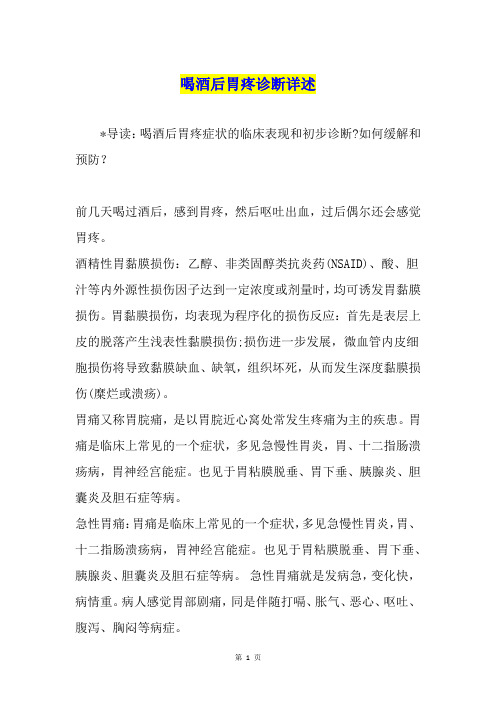 喝酒后胃疼诊断详述

*导读：喝酒后胃疼症状的临床表现和初步诊断?如何缓解和预防？

前几天喝过酒后，感到胃疼，然后呕吐出血，过后偶尔还会感觉胃疼。

酒精性胃黏膜损伤：乙醇、非类固醇类抗炎药(NSAID)、酸、胆汁等内外源性损伤因子达到一定浓度或剂量时，均可诱发胃黏膜损伤。胃黏膜损伤，均表现为程序化的损伤反应：首先是表层上皮的脱落产生浅表性黏膜损伤;损伤进一步发展，微血管内皮细胞损伤将导致黏膜缺血、缺氧，组织坏死，从而发生深度黏膜损伤(糜烂或溃疡)。

胃痛又称胃脘痛，是以胃脘近心窝处常发生疼痛为主的疾患。胃痛是临床上常见的一个症状，多见急慢性胃炎，胃、十二指肠溃疡病，胃神经官能症。也见于胃粘膜脱垂、胃下垂、胰腺炎、胆囊炎及胆石症等病。

急性胃痛：胃痛是临床上常见的一个症状，多见急慢性胃炎，胃、十二指肠溃疡病，胃神经官能症。也见于胃粘膜脱垂、胃下垂、胰腺炎、胆囊炎及胆石症等病。 急性胃痛就是发病急，变化快，病情重。病人感觉胃部剧痛，同是伴随打嗝、胀气、恶心、呕吐、腹泻、胸闷等病症。

第 1 页